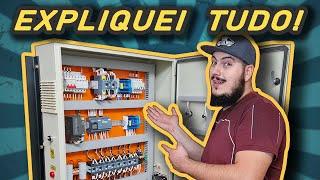 EXPLIQUEI TUDO!